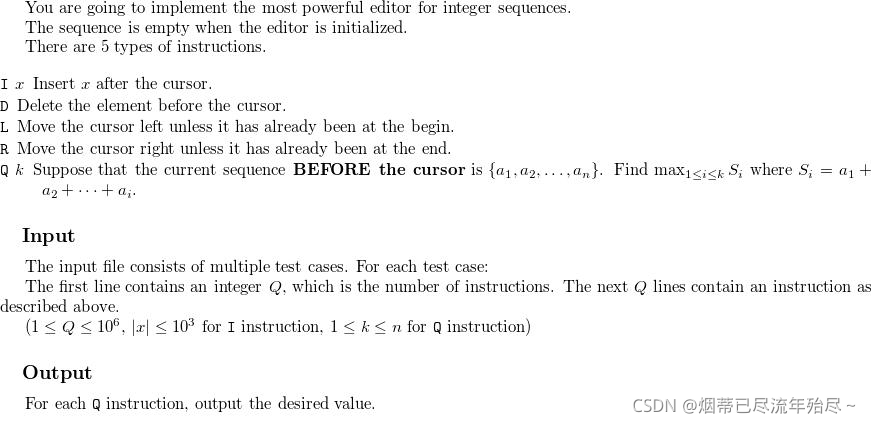 You are going to implement the most powerful editor for integer sequences.

The sequence is empty when the editor is initialized.

There are 5 types of instructions.

I $x$ Insert $x$ after the cursor.

D Delete the element before the cursor.

L Move the cursor left unless it has already been at the begin.

R Move the cursor right unless it has already been at the end.

Q $k$ Suppose that the current sequence BEFORE the cursor is $\{a_1, a_2, \ldots, a_n\}$. Find $\max_{1 \le i \le k} S_i$ where $S_i = a_1 + a_2 + \cdots + a_i$.

Input

The input file consists of multiple test cases. For each test case:

The first line contains an integer $Q$, which is the number of instructions. The next $Q$ lines contain an instruction as described above.

($1 \le Q \le 10^6$, $|x| \le 10^3$ for I instruction, $1 \le k \le n$ for Q instruction)

Output

For each Q instruction, output the desired value.

CSDN @烟蒂已尽流年殆尽~